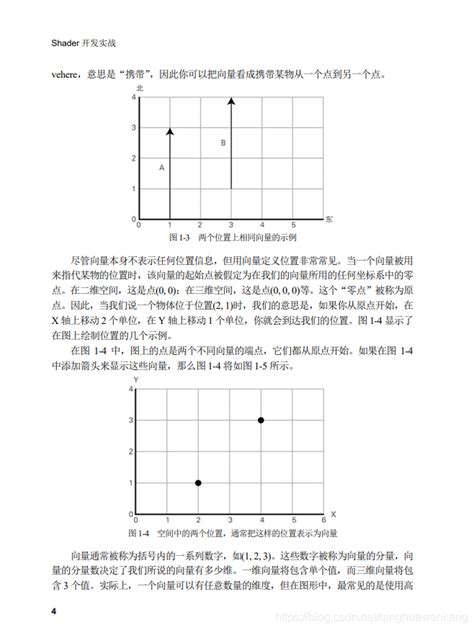 Shader 开发实战

vehere，意思是“携带”，因此你可以把向量看成携带某物从一个点到另一个点。

北
4
3
2
1
0
B
A
0 1 2 3 4 5
东

图 1-3 两个位置上相同向量的示例

尽管向量本身不表示任何位置信息，但用向量定义位置非常常见。当一个向量被用来指代某物的位置时，该向量的起始点被假定为在我们的向量所用的任何坐标系中的零点。在二维空间，这是点(0, 0)；在三维空间，这是点(0, 0, 0)等。这个“零点”被称为原点。因此，当我们说一个物体位于位置(2, 1)时，我们的意思是，如果你从原点开始，在 X 轴上移动 2 个单位，在 Y 轴上移动 1 个单位，你就会到达我们的位置。图 1-4 显示了在图上绘制位置的几个示例。

在图 1-4 中，图上的点是两个不同向量的端点，它们都从原点开始。如果在图 1-4 中添加箭头来显示这些向量，那么图 1-4 将如图 1-5 所示。

Y
4
3
2
1
0
0 1 2 3 4 5 6 X

图 1-4 空间中的两个位置，通常把这样的位置表示为向量

向量通常被称为括号内的一系列数字，如(1, 2, 3)。这些数字被称为向量的分量，向量的分量数决定了我们所说的向量有多少维。一维向量将包含单个值，而三维向量将包含 3 个值。实际上，一个向量可以有任意数量的维度，但在图形中，最常见的是使用高

4

https://blog.csdn.net/qinghuawenkang